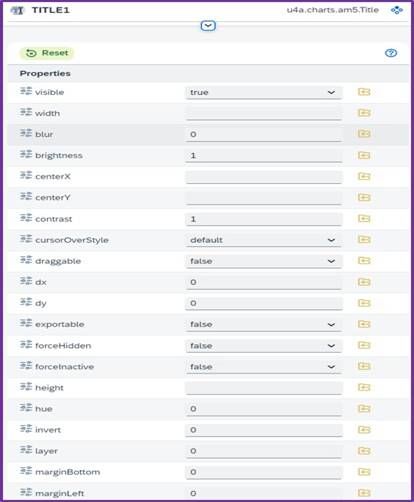 TITLE1 u4a.charts.am5.Title

Reset

Properties

| | |
|---|---|
| visible | true |
| width | |
| blur | 0 |
| brightness | 1 |
| centerX | |
| centerY | |
| contrast | 1 |
| cursorOverStyle | default |
| draggable | false |
| dx | 0 |
| dy | 0 |
| exportable | false |
| forceHidden | false |
| forceInactive | false |
| height | |
| hue | 0 |
| invert | 0 |
| layer | 0 |
| marginBottom | 0 |
| marginLeft | 0 |